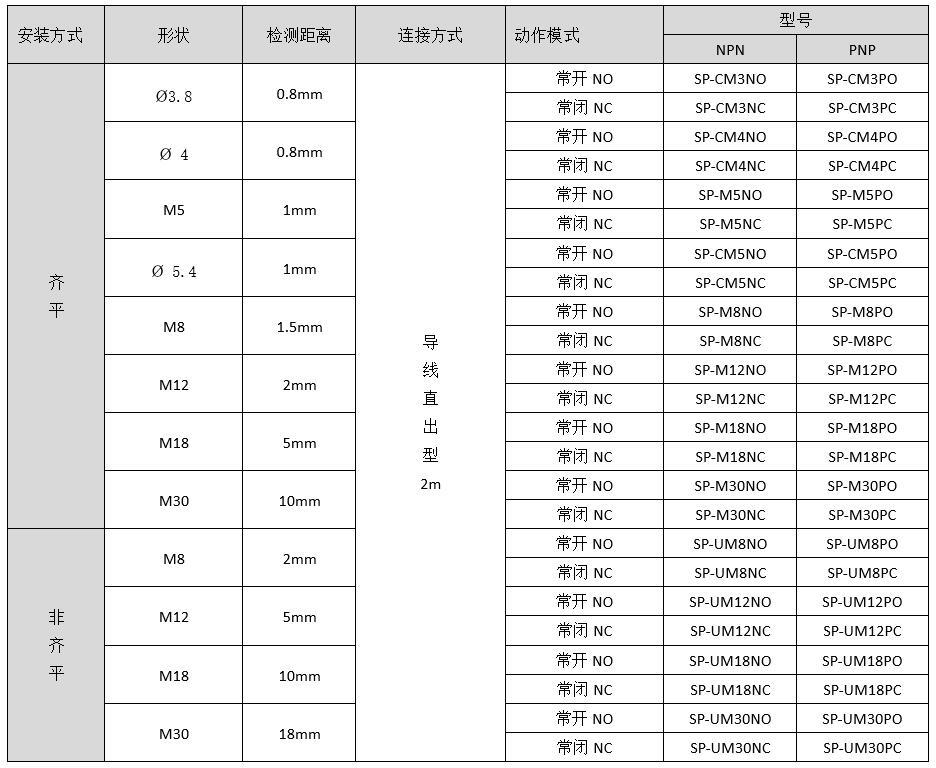 | 安装方式 | 形状 | 检测距离 | 连接方式 | 动作模式 | 型号 NPN | 型号 PNP |
|---|---|---|---|---|---|---|
| 齐平 | Ø3.8 | 0.8mm | 导线直出型 2m | 常开 NO | SP-CM3NO | SP-CM3PO |
| | | | | 常闭 NC | SP-CM3NC | SP-CM3PC |
| | Ø 4 | 0.8mm | | 常开 NO | SP-CM4NO | SP-CM4PO |
| | | | | 常闭 NC | SP-CM4NC | SP-CM4PC |
| | M5 | 1mm | | 常开 NO | SP-M5NO | SP-M5PO |
| | | | | 常闭 NC | SP-M5NC | SP-M5PC |
| | Ø 5.4 | 1mm | | 常开 NO | SP-CM5NO | SP-CM5PO |
| | | | | 常闭 NC | SP-CM5NC | SP-CM5PC |
| | M8 | 1.5mm | | 常开 NO | SP-M8NO | SP-M8PO |
| | | | | 常闭 NC | SP-M8NC | SP-M8PC |
| | M12 | 2mm | | 常开 NO | SP-M12NO | SP-M12PO |
| | | | | 常闭 NC | SP-M12NC | SP-M12PC |
| | M18 | 5mm | | 常开 NO | SP-M18NO | SP-M18PO |
| | | | | 常闭 NC | SP-M18NC | SP-M18PC |
| | M30 | 10mm | | 常开 NO | SP-M30NO | SP-M30PO |
| | | | | 常闭 NC | SP-M30NC | SP-M30PC |
| 非齐平 | M8 | 2mm | | 常开 NO | SP-UM8NO | SP-UM8PO |
| | | | | 常闭 NC | SP-UM8NC | SP-UM8PC |
| | M12 | 5mm | | 常开 NO | SP-UM12NO | SP-UM12PO |
| | | | | 常闭 NC | SP-UM12NC | SP-UM12PC |
| | M18 | 10mm | | 常开 NO | SP-UM18NO | SP-UM18PO |
| | | | | 常闭 NC | SP-UM18NC | SP-UM18PC |
| | M30 | 18mm | | 常开 NO | SP-UM30NO | SP-UM30PO |
| | | | | 常闭 NC | SP-UM30NC | SP-UM30PC |